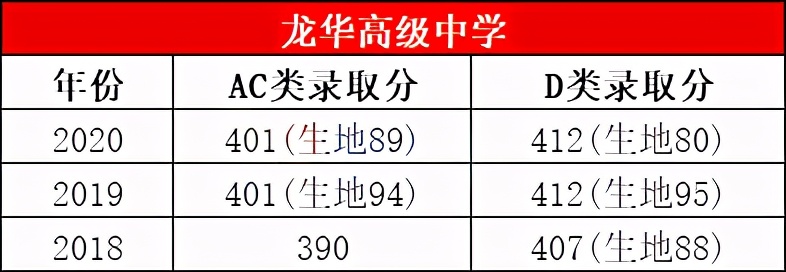 龙华高级中学

| 年份 | AC类录取分 | D类录取分 |
|---|---|---|
| 2020 | 401(生地89) | 412(生地80) |
| 2019 | 401(生地94) | 412(生地95) |
| 2018 | 390 | 407(生地88) |